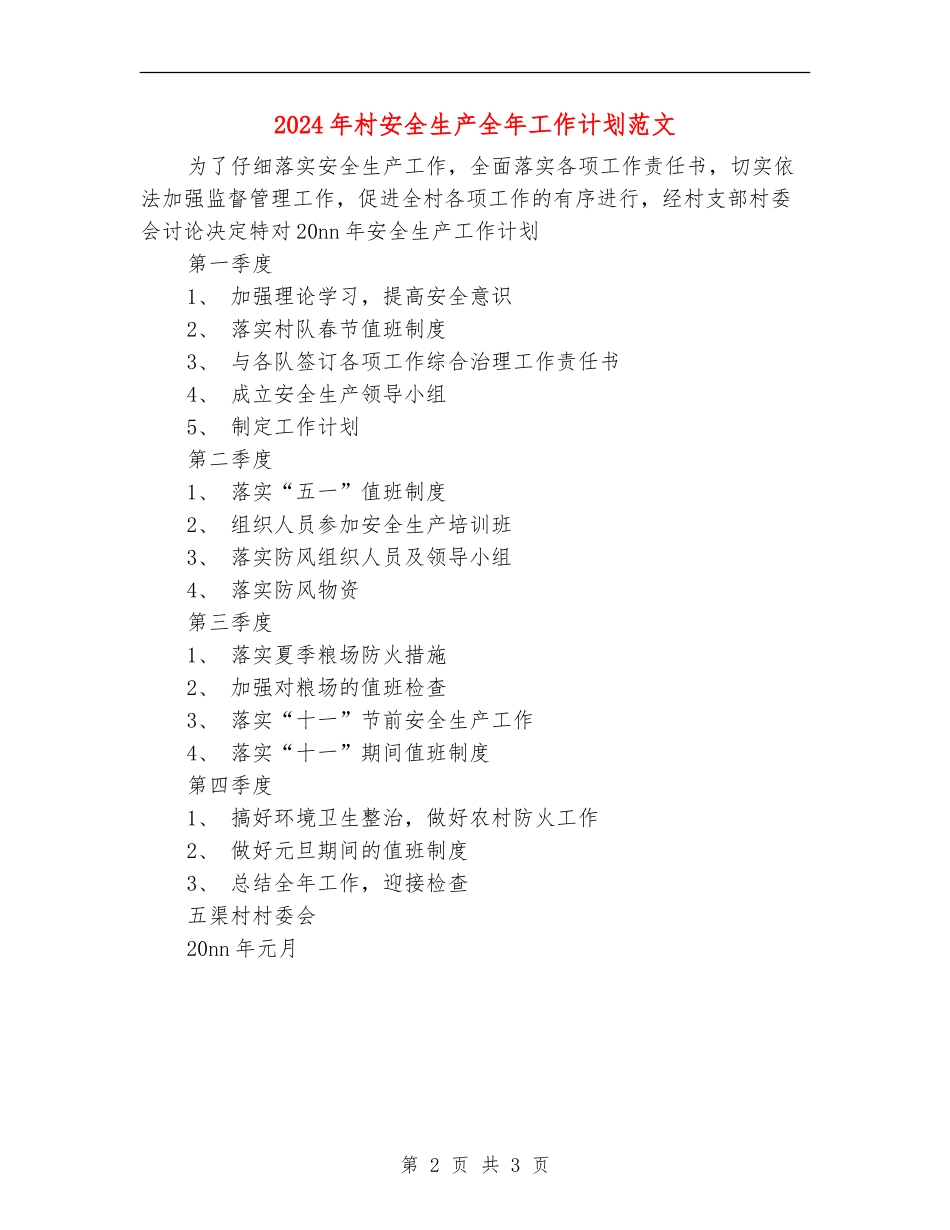 2024年村安全生产全年工作计划范文

为了仔细落实安全生产工作，全面落实各项工作责任书，切实依法加强监督管理工作，促进全村各项工作的有序进行，经村支部村委会讨论决定特对20nn年安全生产工作计划

第一季度

1、 加强理论学习，提高安全意识

2、 落实村队春节值班制度

3、 与各队签订各项工作综合治理工作责任书

4、 成立安全生产领导小组

5、 制定工作计划

第二季度

1、 落实“五一”值班制度

2、 组织人员参加安全生产培训班

3、 落实防风组织人员及领导小组

4、 落实防风物资

第三季度

1、 落实夏季粮场防火措施

2、 加强对粮场的值班检查

3、 落实“十一”节前安全生产工作

4、 落实“十一”期间值班制度

第四季度

1、 搞好环境卫生整治，做好农村防火工作

2、 做好元旦期间的值班制度

3、 总结全年工作，迎接检查

五渠村村委会

20nn年元月

第 2 页 共 3 页